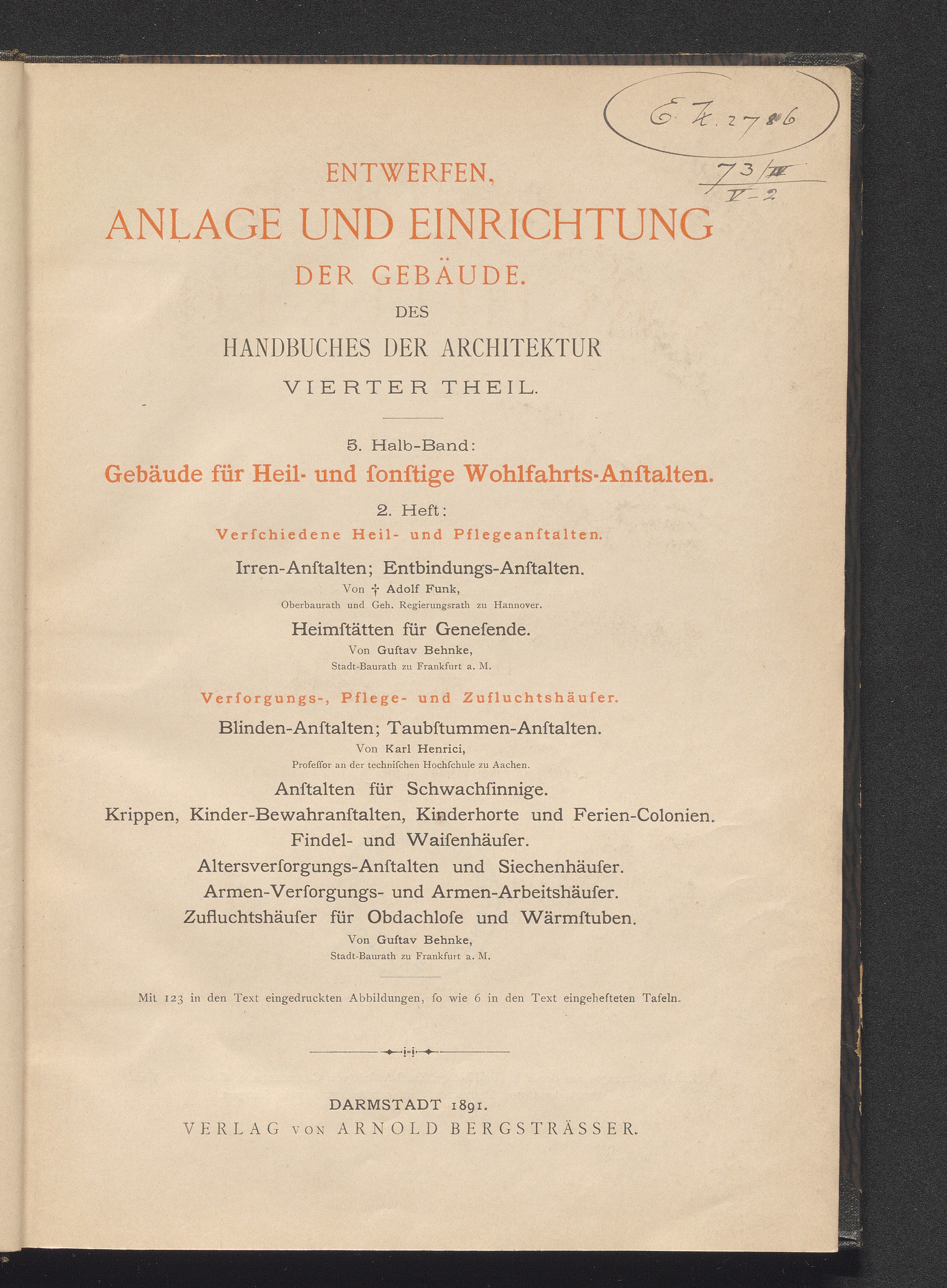 E Z. 2786

73/IV
V-2

ENTWERFEN,
ANLAGE UND EINRICHTUNG
DER GEBÄUDE.
DES
HANDBUCHES DER ARCHITEKTUR
VIERTER THEIL.

5. Halb-Band:
Gebäude für Heil- und ſonſtige Wohlfahrts-Anſtalten.

2. Heft:
Verſchiedene Heil- und Pflegeanſtalten.

Irren-Anſtalten; Entbindungs-Anſtalten.
Von † Adolf Funk,
Oberbaurath und Geh. Regierungsrath zu Hannover.

Heimſtätten für Geneſende.
Von Guſtav Behnke,
Stadt-Baurath zu Frankfurt a. M.

Verſorgungs-, Pflege- und Zufluchtshäuſer.

Blinden-Anſtalten; Taubſtummen-Anſtalten.
Von Karl Henrici,
Profeſſor an der techniſchen Hochſchule zu Aachen.

Anſtalten für Schwachſinnige.
Krippen, Kinder-Bewahranſtalten, Kinderhorte und Ferien-Colonien.
Findel- und Waiſenhäuſer.
Altersverſorgungs-Anſtalten und Siechenhäuſer.
Armen-Verſorgungs- und Armen-Arbeitshäuſer.
Zufluchtshäuſer für Obdachloſe und Wärmſtuben.
Von Guſtav Behnke,
Stadt-Baurath zu Frankfurt a. M.

Mit 123 in den Text eingedruckten Abbildungen, ſo wie 6 in den Text eingehefteten Tafeln.

DARMSTADT 1891.
VERLAG VON ARNOLD BERGSTRÄSSER.